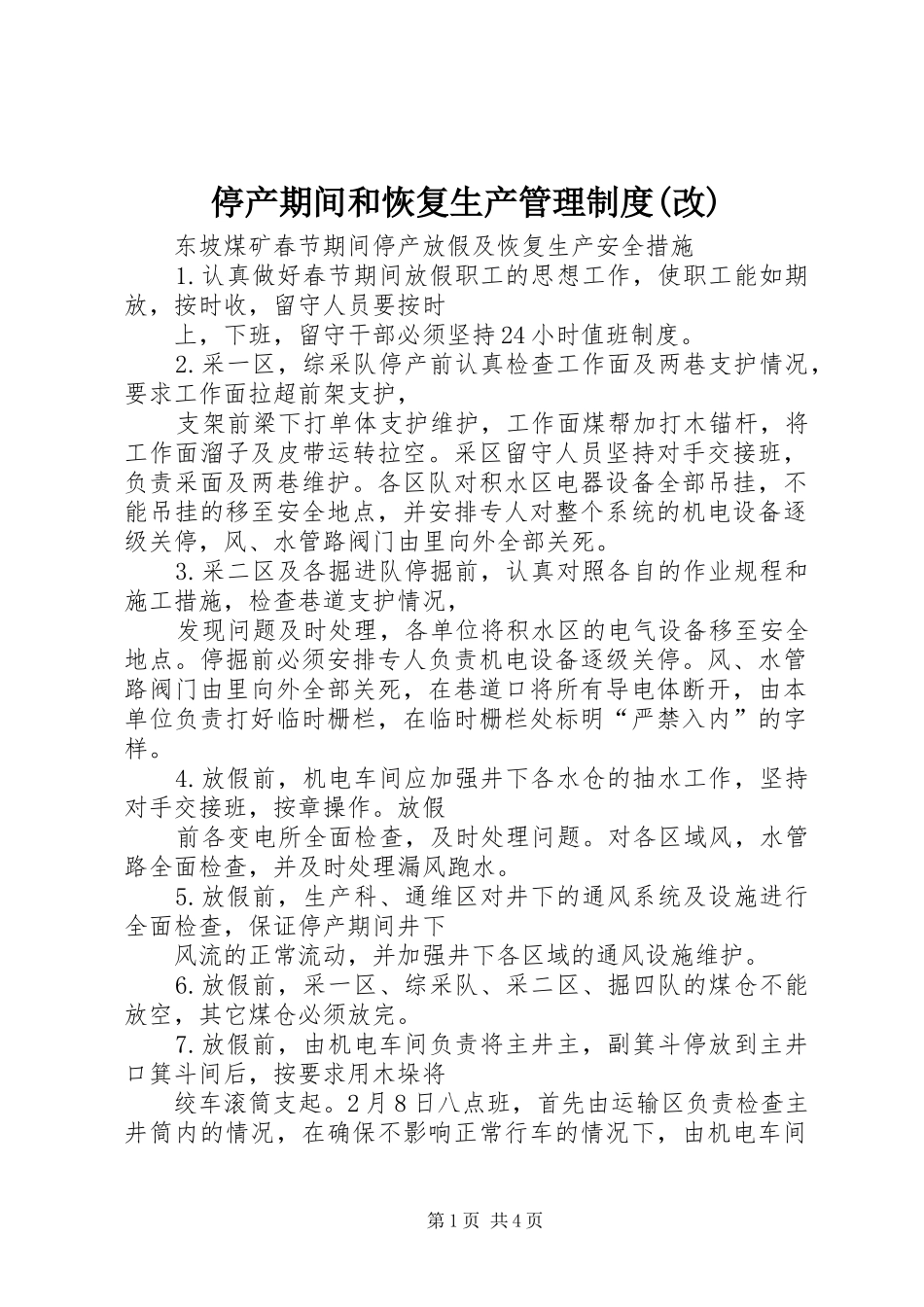 停产期间和恢复生产管理制度(改)

东坡煤矿春节期间停产放假及恢复生产安全措施

1.认真做好春节期间放假职工的思想工作，使职工能如期放，按时收，留守人员要按时

上，下班，留守干部必须坚持24小时值班制度。

2.采一区，综采队停产前认真检查工作面及两巷支护情况，要求工作面拉超前架支护，

支架前梁下打单体支护维护，工作面煤帮加打木锚杆，将工作面溜子及皮带运转拉空。采区留守人员坚持对手交接班，负责采面及两巷维护。各区队对积水区电器设备全部吊挂，不能吊挂的移至安全地点，并安排专人对整个系统的机电设备逐级关停，风、水管路阀门由里向外全部关死。

3.采二区及各掘进队停掘前，认真对照各自的作业规程和施工措施，检查巷道支护情况，

发现问题及时处理，各单位将积水区的电气设备移至安全地点。停掘前必须安排专人负责机电设备逐级关停。风、水管路阀门由里向外全部关死，在巷道口将所有导电体断开，由本单位负责打好临时栅栏，在临时栅栏处标明“严禁入内”的字样。

4.放假前，机电车间应加强井下各水仓的抽水工作，坚持对手交接班，按章操作。放假

前各变电所全面检查，及时处理问题。对各区域风，水管路全面检查，并及时处理漏风跑水。

5.放假前，生产科、通维区对井下的通风系统及设施进行全面检查，保证停产期间井下

风流的正常流动，并加强井下各区域的通风设施维护。

6.放假前，采一区、综采队、采二区、掘四队的煤仓不能放空，其它煤仓必须放完。

7.放假前，由机电车间负责将主井主，副箕斗停放到主井口箕斗间后，按要求用木垛将

绞车滚筒支起。2月8日八点班，首先由运输区负责检查主井筒内的情况，在确保不影响正常行车的情况下，由机电车间

第1页 共4页